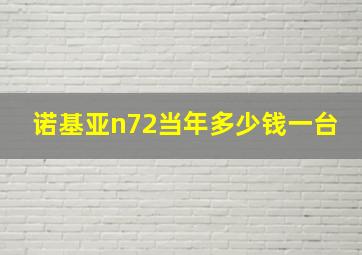 诺基亚n72当年多少钱一台